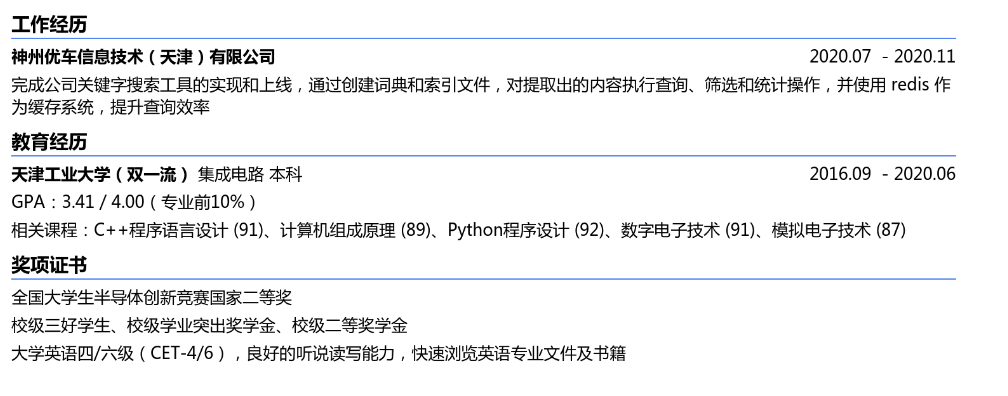 工作经历

神州优车信息技术（天津）有限公司 2020.07 - 2020.11

完成公司关键字搜索工具的实现和上线，通过创建词典和索引文件，对提取出的内容执行查询、筛选和统计操作，并使用 redis 作为缓存系统，提升查询效率

教育经历

天津工业大学（双一流） 集成电路 本科 2016.09 - 2020.06

GPA：3.41 / 4.00（专业前10%）

相关课程：C++程序语言设计 (91)、计算机组成原理 (89)、Python程序设计 (92)、数字电子技术 (91)、模拟电子技术 (87)

奖项证书

全国大学生半导体创新竞赛国家二等奖

校级三好学生、校级学业突出奖学金、校级二等奖学金

大学英语四/六级（CET-4/6），良好的听说读写能力，快速浏览英语专业文件及书籍